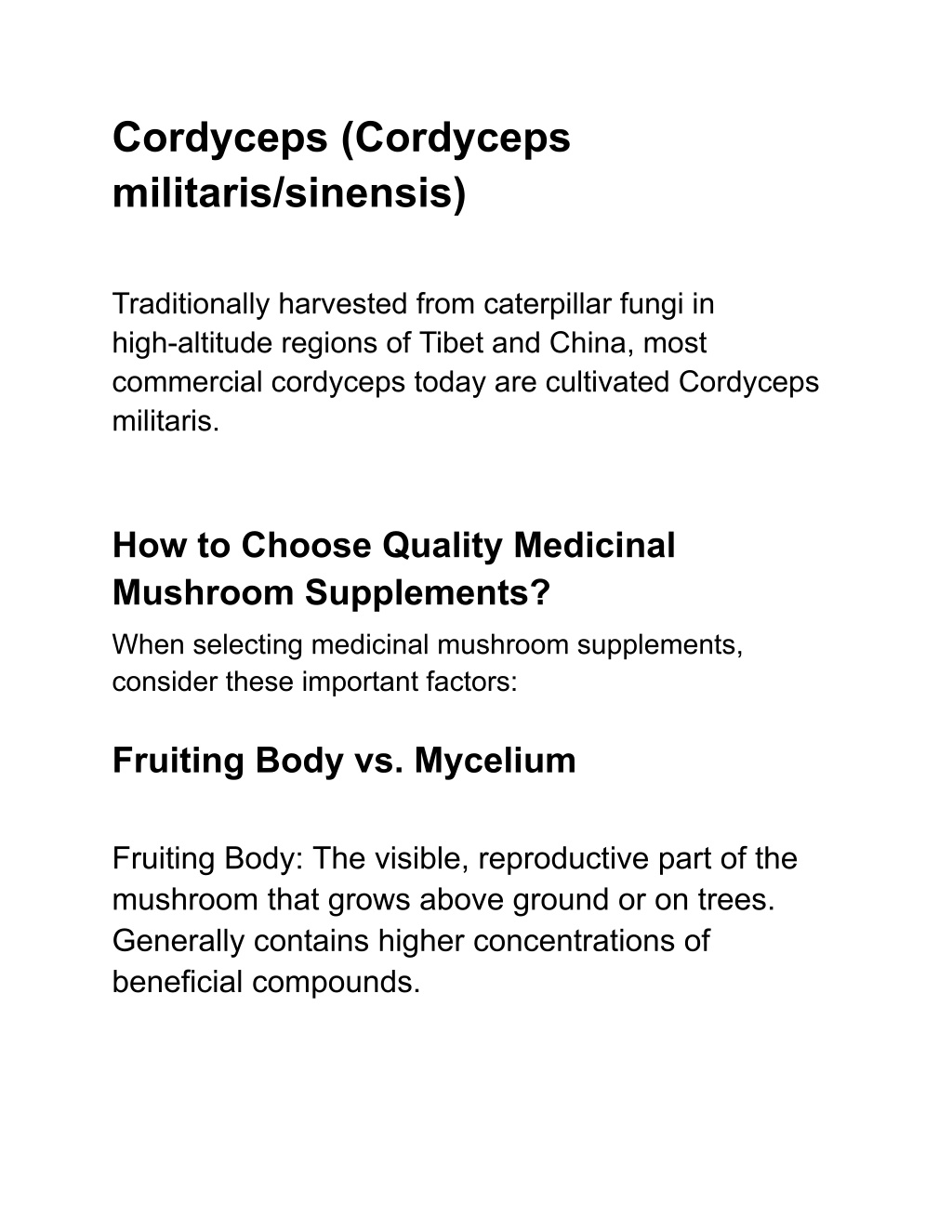 Cordyceps (Cordyceps militaris/sinensis)

Traditionally harvested from caterpillar fungi in high-altitude regions of Tibet and China, most commercial cordyceps today are cultivated Cordyceps militaris.

How to Choose Quality Medicinal Mushroom Supplements?

When selecting medicinal mushroom supplements, consider these important factors:

Fruiting Body vs. Mycelium

Fruiting Body: The visible, reproductive part of the mushroom that grows above ground or on trees. Generally contains higher concentrations of beneficial compounds.